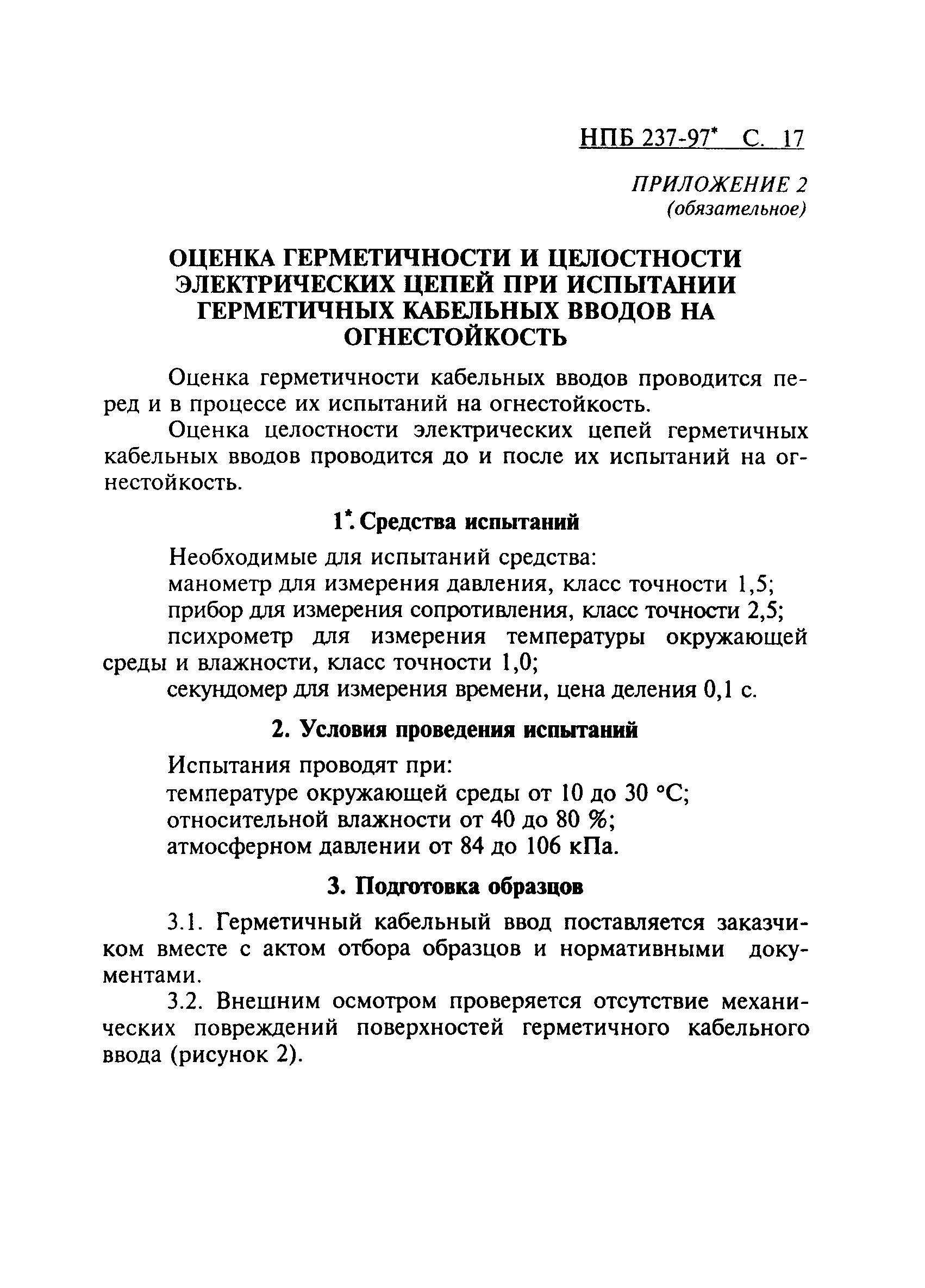 НПБ 237-97* С. 17

ПРИЛОЖЕНИЕ 2
(обязательное)

ОЦЕНКА ГЕРМЕТИЧНОСТИ И ЦЕЛОСТНОСТИ ЭЛЕКТРИЧЕСКИХ ЦЕПЕЙ ПРИ ИСПЫТАНИИ ГЕРМЕТИЧНЫХ КАБЕЛЬНЫХ ВВОДОВ НА ОГНЕСТОЙКОСТЬ

Оценка герметичности кабельных вводов проводится перед и в процессе их испытаний на огнестойкость.

Оценка целостности электрических цепей герметичных кабельных вводов проводится до и после их испытаний на огнестойкость.

1*. Средства испытаний

Необходимые для испытаний средства:
манометр для измерения давления, класс точности 1,5;
прибор для измерения сопротивления, класс точности 2,5;
психрометр для измерения температуры окружающей среды и влажности, класс точности 1,0;
секундомер для измерения времени, цена деления 0,1 с.

2. Условия проведения испытаний

Испытания проводят при:
температуре окружающей среды от 10 до 30 °С;
относительной влажности от 40 до 80 %;
атмосферном давлении от 84 до 106 кПа.

3. Подготовка образцов

3.1. Герметичный кабельный ввод поставляется заказчиком вместе с актом отбора образцов и нормативными документами.

3.2. Внешним осмотром проверяется отсутствие механических повреждений поверхностей герметичного кабельного ввода (рисунок 2).